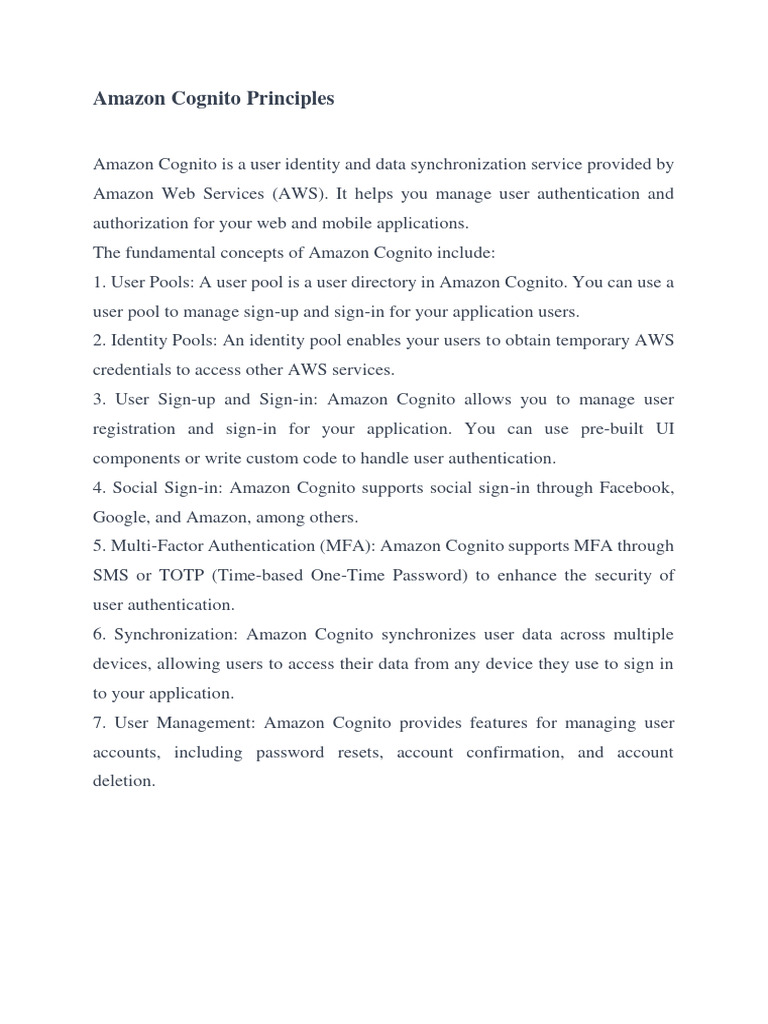 Amazon Cognito Principles

Amazon Cognito is a user identity and data synchronization service provided by Amazon Web Services (AWS). It helps you manage user authentication and authorization for your web and mobile applications.
The fundamental concepts of Amazon Cognito include:
1. User Pools: A user pool is a user directory in Amazon Cognito. You can use a user pool to manage sign-up and sign-in for your application users.
2. Identity Pools: An identity pool enables your users to obtain temporary AWS credentials to access other AWS services.
3. User Sign-up and Sign-in: Amazon Cognito allows you to manage user registration and sign-in for your application. You can use pre-built UI components or write custom code to handle user authentication.
4. Social Sign-in: Amazon Cognito supports social sign-in through Facebook, Google, and Amazon, among others.
5. Multi-Factor Authentication (MFA): Amazon Cognito supports MFA through SMS or TOTP (Time-based One-Time Password) to enhance the security of user authentication.
6. Synchronization: Amazon Cognito synchronizes user data across multiple devices, allowing users to access their data from any device they use to sign in to your application.
7. User Management: Amazon Cognito provides features for managing user accounts, including password resets, account confirmation, and account deletion.